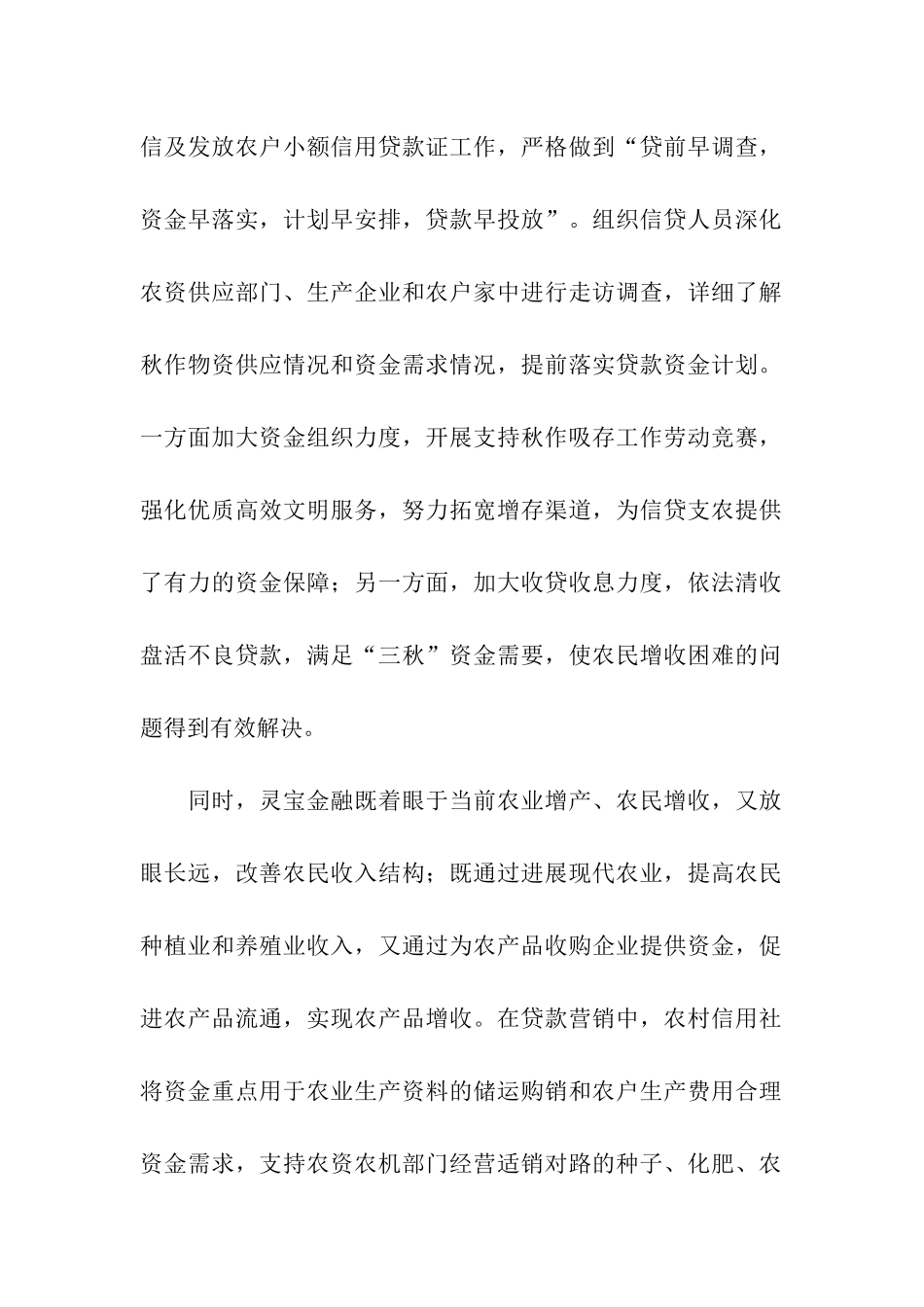 信及发放农户小额信用贷款证工作，严格做到“贷前早调查，资金早落实，计划早安排，贷款早投放”。组织信贷人员深化农资供应部门、生产企业和农户家中进行走访调查，详细了解秋作物资供应情况和资金需求情况，提前落实贷款资金计划。一方面加大资金组织力度，开展支持秋作吸存工作劳动竞赛，强化优质高效文明服务，努力拓宽增存渠道，为信贷支农提供了有力的资金保障；另一方面，加大收贷收息力度，依法清收盘活不良贷款，满足“三秋”资金需要，使农民增收困难的问题得到有效解决。

同时，灵宝金融既着眼于当前农业增产、农民增收，又放眼长远，改善农民收入结构；既通过进展现代农业，提高农民种植业和养殖业收入，又通过为农产品收购企业提供资金，促进农产品流通，实现农产品增收。在贷款营销中，农村信用社将资金重点用于农业生产资料的储运购销和农户生产费用合理资金需求，支持农资农机部门经营适销对路的种子、化肥、农